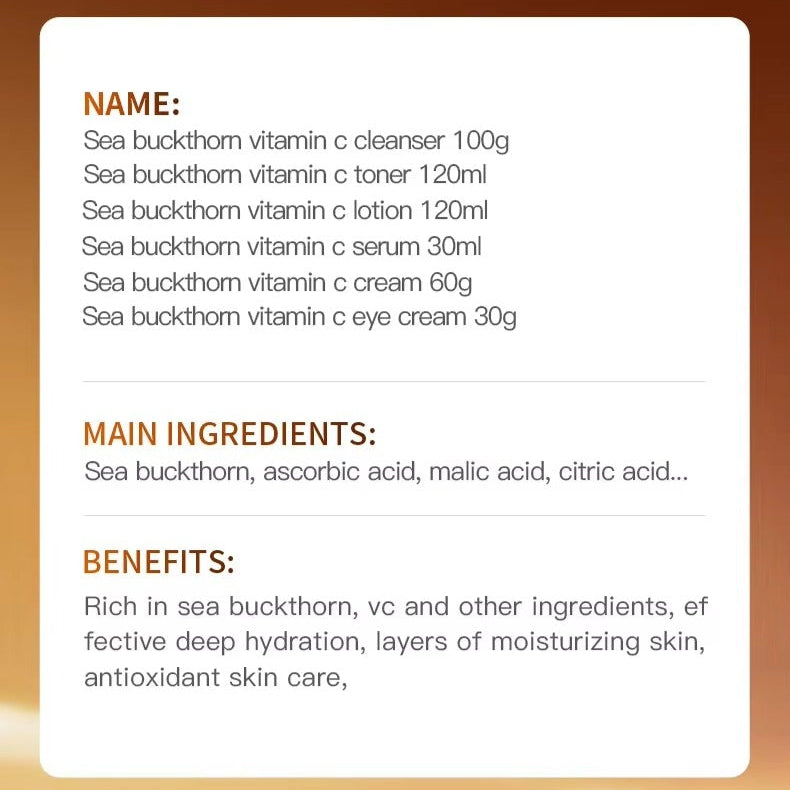 NAME:
Sea buckthorn vitamin c cleanser 100g
Sea buckthorn vitamin c toner 120ml
Sea buckthorn vitamin c lotion 120ml
Sea buckthorn vitamin c serum 30ml
Sea buckthorn vitamin c cream 60g
Sea buckthorn vitamin c eye cream 30g

MAIN INGREDIENTS:
Sea buckthorn, ascorbic acid, malic acid, citric acid...

BENEFITS:
Rich in sea buckthorn, vc and other ingredients, ef fective deep hydration, layers of moisturizing skin, antioxidant skin care,